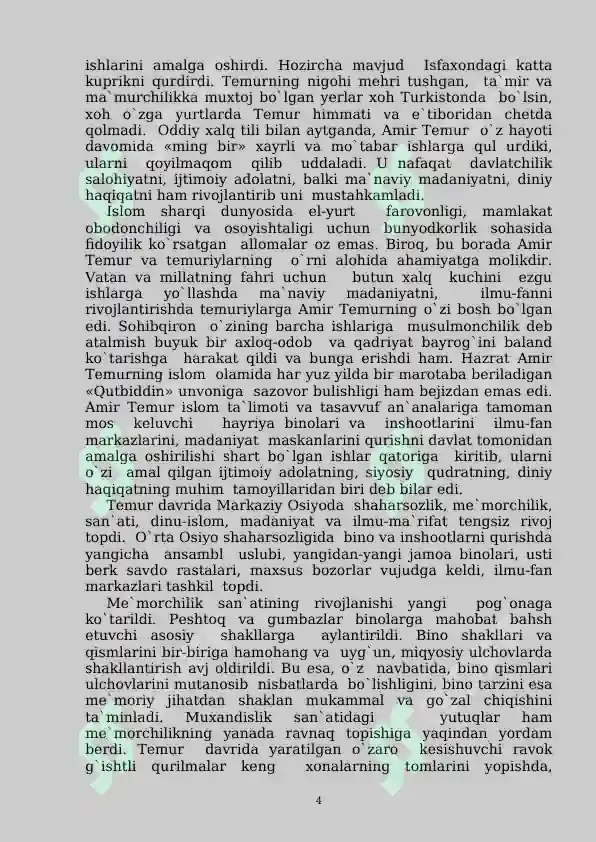 ishlarini amalga oshirdi. Hozircha mavjud Isfaxondagi katta kuprikni qurdirdi. Temurning nigohi mehri tushgan, ta`mir va ma`murchilikka muxtoj bo`lgan yerlar xoh Turkistonda bo`lsin, xoh o`zga yurtlarda Temur himmati va e`tiboridan chetda qolmadi. Oddiy xalq tili bilan aytganda, Amir Temur o`z hayoti davomida «ming bir» xayrli va mo`tabar ishlarga qul urdiki, ularni qoyilmaqom qilib uddaladi. U nafaqat davlatchilik salohiyatni, ijtimoiy adolatni, balki ma`naviy madaniyatni, diniy haqiqatni ham rivojlantirib uni mustahkamladi.

Islom sharqi dunyosida el-yurt farovonligi, mamlakat obodonchiligi va osoyishtaligi uchun bunyodkorlik sohasida fidoyilik ko`rsatgan allomalar oz emas. Biroq, bu borada Amir Temur va temuriylarning o`rni alohida ahamiyatga molikdir. Vatan va millatning fahri uchun butun xalq kuchini ezgu ishlarga yo`llashda ma`naviy madaniyatni, ilmu-fanni rivojlantirishda temuriylarga Amir Temurning o`zi bosh bo`lgan edi. Sohibqiron o`zining barcha ishlariga musulmonchilik deb atalmish buyuk bir axloq-odob va qadriyat bayrog`ini baland ko`tarishga harakat qildi va bunga erishdi ham. Hazrat Amir Temurning islom olamida har yuz yilda bir marotaba beriladigan «Qutbiddin» unvoniga sazovor bulishligi ham bejizdan emas edi. Amir Temur islom ta`limoti va tasavvuf an`analariga tamoman mos keluvchi hayriya binolari va inshootlarini ilmu-fan markazlarini, madaniyat maskanlarini qurishni davlat tomonidan amalga oshirilishi shart bo`lgan ishlar qatoriga kiritib, ularni o`zi amal qilgan ijtimoiy adolatning, siyosiy qudratning, diniy haqiqatning muhim tamoyillaridan biri deb bilar edi.

Temur davrida Markaziy Osiyoda shaharsozlik, me`morchilik, san`ati, dinu-islom, madaniyat va ilmu-ma`rifat tengsiz rivoj topdi. O`rta Osiyo shaharsozligida bino va inshootlarni qurishda yangicha ansambl uslubi, yangidan-yangi jamoa binolari, usti berk savdo rastalari, maxsus bozorlar vujudga keldi, ilmu-fan markazlari tashkil topdi.

Me`morchilik san`atining rivojlanishi yangi pog`onaga ko`tarildi. Peshtoq va gumbazlar binolarga mahobat bahsh etuvchi asosiy shakllarga aylantirildi. Bino shakllari va qismlarini bir-biriga hamohang va uyg`un, miqyosiy ulchovlarda shakllantirish avj oldirildi. Bu esa, o`z navbatida, bino qismlari ulchovlarini mutanosib nisbatlarda bo`lishligini, bino tarzini esa me`moriy jihatdan shaklan mukammal va go`zal chiqishini ta`minladi. Muxandislik san`atidagi yutuqlar ham me`morchilikning yanada ravnaq topishiga yaqindan yordam berdi. Temur davrida yaratilgan o`zaro kesishuvchi ravok g`ishtli qurilmalar keng xonalarning tomlarini yopishda,

4